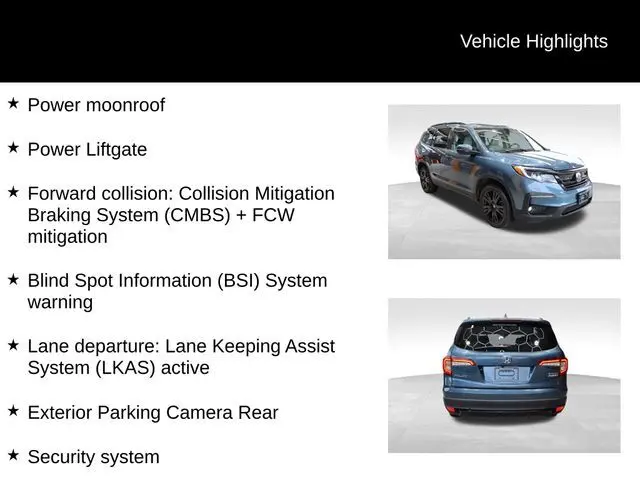 Vehicle Highlights

★ Power moonroof

★ Power Liftgate

★ Forward collision: Collision Mitigation Braking System (CMBS) + FCW mitigation

★ Blind Spot Information (BSI) System warning

★ Lane departure: Lane Keeping Assist System (LKAS) active

★ Exterior Parking Camera Rear

★ Security system